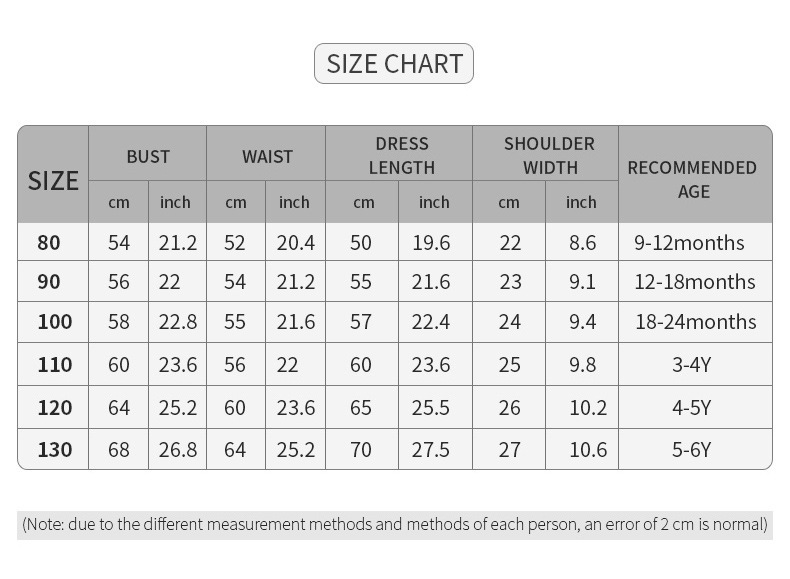 SIZE CHART

| SIZE | BUST cm | BUST inch | WAIST cm | WAIST inch | DRESS LENGTH cm | DRESS LENGTH inch | SHOULDER WIDTH cm | SHOULDER WIDTH inch | RECOMMENDED AGE |
|---|---|---|---|---|---|---|---|---|---|
| 80 | 54 | 21.2 | 52 | 20.4 | 50 | 19.6 | 22 | 8.6 | 9-12months |
| 90 | 56 | 22 | 54 | 21.2 | 55 | 21.6 | 23 | 9.1 | 12-18months |
| 100 | 58 | 22.8 | 55 | 21.6 | 57 | 22.4 | 24 | 9.4 | 18-24months |
| 110 | 60 | 23.6 | 56 | 22 | 60 | 23.6 | 25 | 9.8 | 3-4Y |
| 120 | 64 | 25.2 | 60 | 23.6 | 65 | 25.5 | 26 | 10.2 | 4-5Y |
| 130 | 68 | 26.8 | 64 | 25.2 | 70 | 27.5 | 27 | 10.6 | 5-6Y |

(Note: due to the different measurement methods and methods of each person, an error of 2 cm is normal)